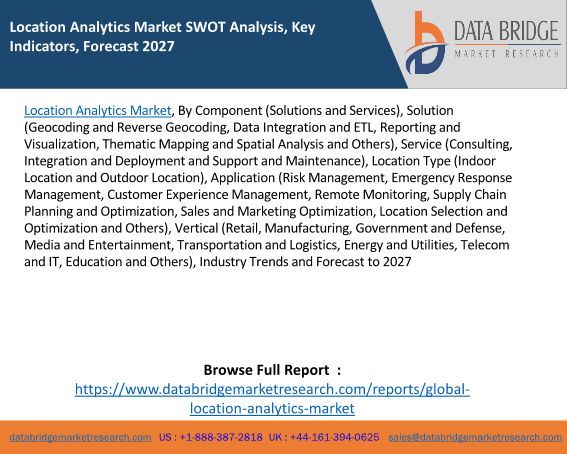 Location Analytics Market SWOT Analysis, Key Indicators, Forecast 2027

DATA BRIDGE
MARKET RESEARCH

Location Analytics Market, By Component (Solutions and Services), Solution (Geocoding and Reverse Geocoding, Data Integration and ETL, Reporting and Visualization, Thematic Mapping and Spatial Analysis and Others), Service (Consulting, Integration and Deployment and Support and Maintenance), Location Type (Indoor Location and Outdoor Location), Application (Risk Management, Emergency Response Management, Customer Experience Management, Remote Monitoring, Supply Chain Planning and Optimization, Sales and Marketing Optimization, Location Selection and Optimization and Others), Vertical (Retail, Manufacturing, Government and Defense, Media and Entertainment, Transportation and Logistics, Energy and Utilities, Telecom and IT, Education and Others), Industry Trends and Forecast to 2027

Browse Full Report :
https://www.databridgemarketresearch.com/reports/global-location-analytics-market

databridgemarketresearch.com US : +1-888-387-2818 UK : +44-161-394-0625 sales@databridgemarketresearch.com